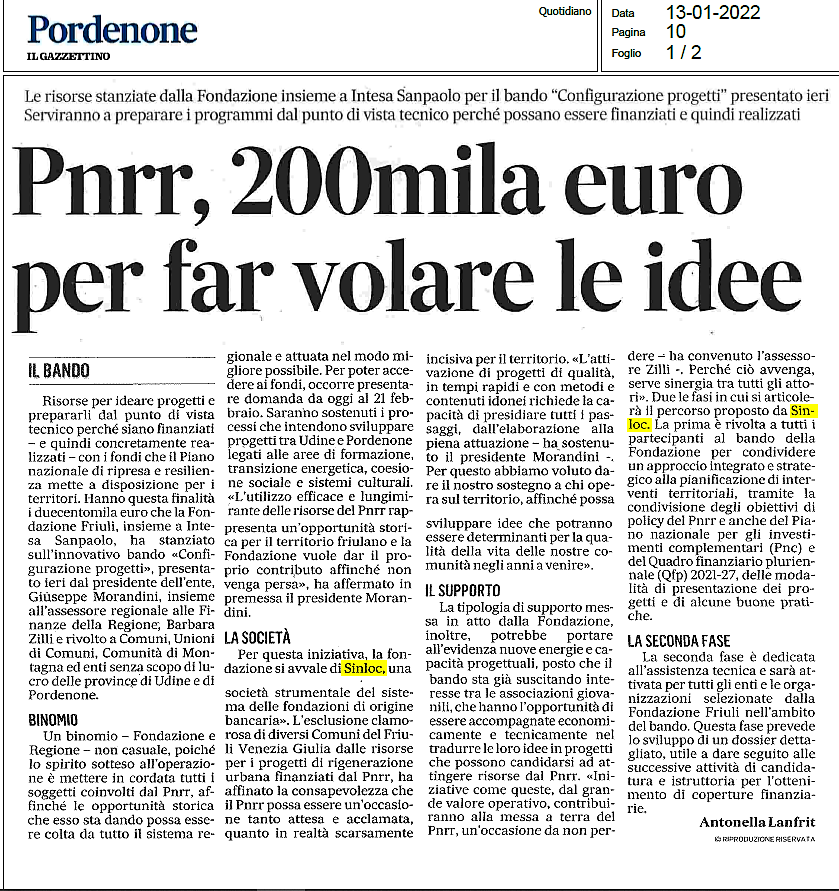 Pordenone
IL GAZZETTINO

Quotidiano

Data 13-01-2022
Pagina 10
Foglio 1 / 2

Le risorse stanziate dalla Fondazione insieme a Intesa Sanpaolo per il bando "Configurazione progetti" presentato ieri
Serviranno a preparare i programmi dal punto di vista tecnico perché possano essere finanziati e quindi realizzati

Pnrr, 200mila euro per far volare le idee

IL BANDO

Risorse per ideare progetti e prepararli dal punto di vista tecnico perché siano finanziati – e quindi concretamente realizzati – con i fondi che il Piano nazionale di ripresa e resilienza mette a disposizione per i territori. Hanno questa finalità i duecentomila euro che la Fondazione Friuli, insieme a Intesa Sanpaolo, ha stanziato sull'innovativo bando «Configurazione progetti», presentato ieri dal presidente dell'ente, Giuseppe Morandini, insieme all'assessore regionale alle Finanze della Regione, Barbara Zilli e rivolto a Comuni, Unioni di Comuni, Comunità di Montagna ed enti senza scopo di lucro delle province di Udine e di Pordenone.

BINOMIO

Un binomio – Fondazione e Regione – non casuale, poiché lo spirito sotteso all'operazione è mettere in cordata tutti i soggetti coinvolti dal Pnrr, affinché le opportunità storica che esso sta dando possa essere colta da tutto il sistema regionale e attuata nel modo migliore possibile. Per poter accedere ai fondi, occorre presentare domanda da oggi al 21 febbraio. Saranno sostenuti i processi che intendono sviluppare progetti tra Udine e Pordenone legati alle aree di formazione, transizione energetica, coesione sociale e sistemi culturali. «L'utilizzo efficace e lungimirante delle risorse del Pnrr rappresenta un'opportunità storica per il territorio friulano e la Fondazione vuole dar il proprio contributo affinché non venga persa», ha affermato in premessa il presidente Morandini.

LA SOCIETÀ

Per questa iniziativa, la fondazione si avvale di Sinloc, una società strumentale del sistema delle fondazioni di origine bancaria». L'esclusione clamorosa di diversi Comuni del Friuli Venezia Giulia dalle risorse per i progetti di rigenerazione urbana finanziati dal Pnrr, ha affinato la consapevolezza che il Pnrr possa essere un'occasione tanto attesa e acclamata, quanto in realtà scarsamente incisiva per il territorio. «L'attivazione di progetti di qualità, in tempi rapidi e con metodi e contenuti idonei richiede la capacità di presidiare tutti i passaggi, dall'elaborazione alla piena attuazione – ha sostenuto il presidente Morandini -. Per questo abbiamo voluto dare il nostro sostegno a chi opera sul territorio, affinché possa sviluppare idee che potranno essere determinanti per la qualità della vita delle nostre comunità negli anni a venire».

IL SUPPORTO

La tipologia di supporto messa in atto dalla Fondazione, inoltre, potrebbe portare all'evidenza nuove energie e capacità progettuali, posto che il bando sta già suscitando interesse tra le associazioni giovanili, che hanno l'opportunità di essere accompagnate economicamente e tecnicamente nel tradurre le loro idee in progetti che possono candidarsi ad attingere risorse dal Pnrr. «Iniziative come queste, dal grande valore operativo, contribuiranno alla messa a terra del Pnrr, un'occasione da non perdere – ha convenuto l'assessore Zilli -. Perché ciò avvenga, serve sinergia tra tutti gli attori». Due le fasi in cui si articolerà il percorso proposto da Sinloc. La prima è rivolta a tutti i partecipanti al bando della Fondazione per condividere un approccio integrato e strategico alla pianificazione di interventi territoriali, tramite la condivisione degli obiettivi di policy del Pnrr e anche del Piano nazionale per gli investimenti complementari (Pnc) e del Quadro finanziario pluriennale (Qfp) 2021-27, delle modalità di presentazione dei progetti e di alcune buone pratiche.

LA SECONDA FASE

La seconda fase è dedicata all'assistenza tecnica e sarà attivata per tutti gli enti e le organizzazioni selezionate dalla Fondazione Friuli nell'ambito del bando. Questa fase prevede lo sviluppo di un dossier dettagliato, utile a dare seguito alle successive attività di candidatura e istruttoria per l'ottenimento di coperture finanziarie.

Antonella Lanfrit
© RIPRODUZIONE RISERVATA